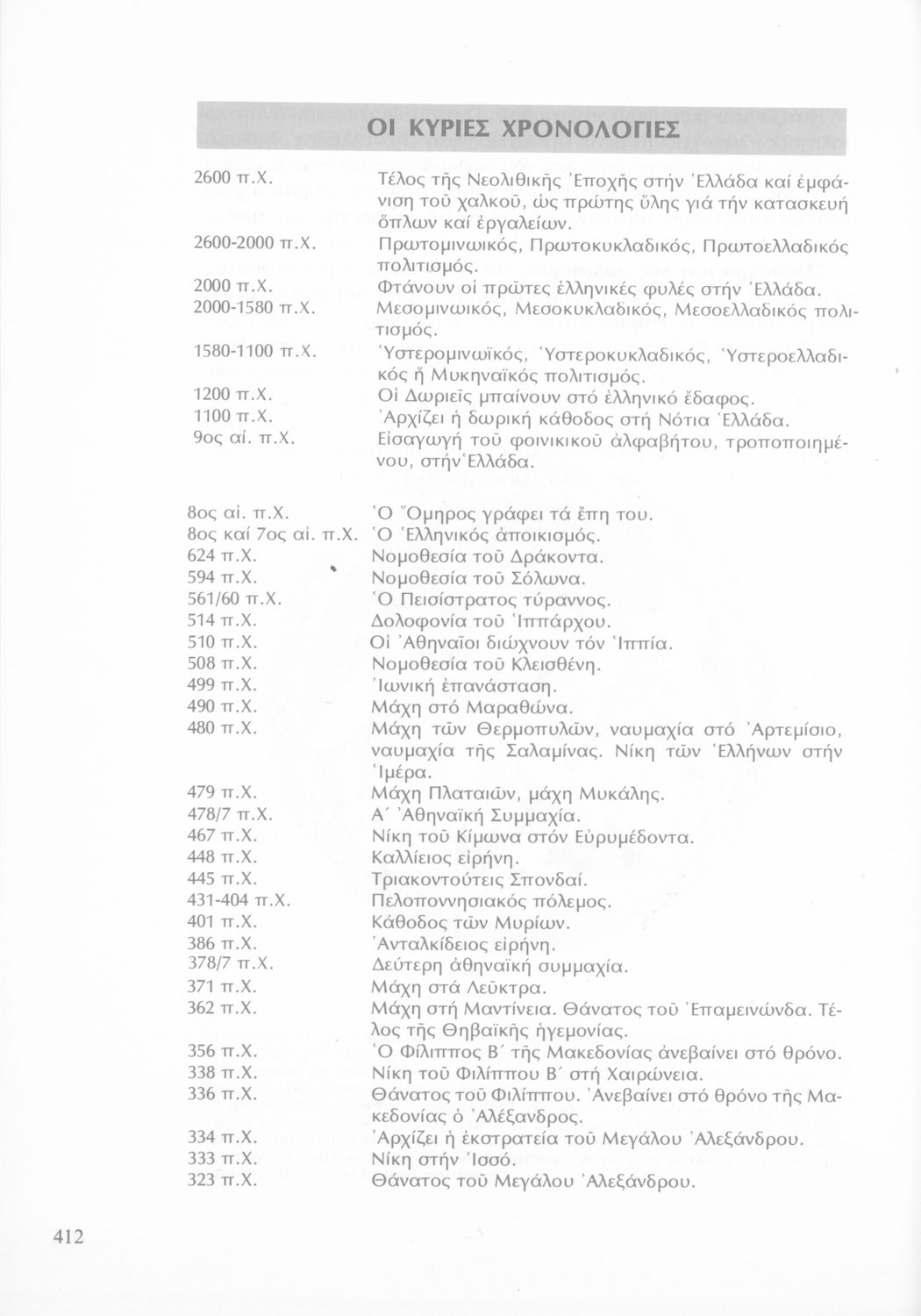 ΟΙ ΚΥΡΙΕΣ ΧΡΟΝΟΛΟΓΙΕΣ

| | |
|---|---|
| 2600 π.Χ. | Τέλος τῆς Νεολιθικῆς Ἐποχῆς στήν Ἑλλάδα καί ἐμφάνιση τοῦ χαλκοῦ, ὡς πρώτης ὕλης γιά τήν κατασκευή ὅπλων καί ἐργαλείων. |
| 2600-2000 π.Χ. | Πρωτομινωικός, Πρωτοκυκλαδικός, Πρωτοελλαδικός πολιτισμός. |
| 2000 π.Χ. | Φτάνουν οἱ πρῶτες ἑλληνικές φυλές στήν Ἑλλάδα. |
| 2000-1580 π.Χ. | Μεσομινωικός, Μεσοκυκλαδικός, Μεσοελλαδικός πολιτισμός. |
| 1580-1100 π.Χ. | Ὑστερομινωϊκός, Ὑστεροκυκλαδικός, Ὑστεροελλαδικός ἤ Μυκηναϊκός πολιτισμός. |
| 1200 π.Χ. | Οἱ Δωριεῖς μπαίνουν στό ἑλληνικό ἔδαφος. |
| 1100 π.Χ. | Ἀρχίζει ἡ δωρική κάθοδος στή Νότια Ἑλλάδα. |
| 9ος αἰ. π.Χ. | Εἰσαγωγή τοῦ φοινικικοῦ ἀλφαβήτου, τροποποιημένου, στήν Ἑλλάδα. |
| 8ος αἰ. π.Χ. | Ὁ Ὅμηρος γράφει τά ἔπη του. |
| 8ος καί 7ος αἰ. π.Χ. | Ὁ Ἑλληνικός ἀποικισμός. |
| 624 π.Χ. | Νομοθεσία τοῦ Δράκοντα. |
| 594 π.Χ. | Νομοθεσία τοῦ Σόλωνα. |
| 561/60 π.Χ. | Ὁ Πεισίστρατος τύραννος. |
| 514 π.Χ. | Δολοφονία τοῦ Ἱππάρχου. |
| 510 π.Χ. | Οἱ Ἀθηναῖοι διώχνουν τόν Ἱππία. |
| 508 π.Χ. | Νομοθεσία τοῦ Κλεισθένη. |
| 499 π.Χ. | Ἰωνική ἐπανάσταση. |
| 490 π.Χ. | Μάχη στό Μαραθώνα. |
| 480 π.Χ. | Μάχη τῶν Θερμοπυλῶν, ναυμαχία στό Ἀρτεμίσιο, ναυμαχία τῆς Σαλαμίνας. Νίκη τῶν Ἑλλήνων στήν Ἱμέρα. |
| 479 π.Χ. | Μάχη Πλαταιῶν, μάχη Μυκάλης. |
| 478/7 π.Χ. | Α΄ Ἀθηναϊκή Συμμαχία. |
| 467 π.Χ. | Νίκη τοῦ Κίμωνα στόν Εὐρυμέδοντα. |
| 448 π.Χ. | Καλλίειος εἰρήνη. |
| 445 π.Χ. | Τριακοντούτεις Σπονδαί. |
| 431-404 π.Χ. | Πελοποννησιακός πόλεμος. |
| 401 π.Χ. | Κάθοδος τῶν Μυρίων. |
| 386 π.Χ. | Ἀνταλκίδειος εἰρήνη. |
| 378/7 π.Χ. | Δεύτερη ἀθηναϊκή συμμαχία. |
| 371 π.Χ. | Μάχη στά Λεῦκτρα. |
| 362 π.Χ. | Μάχη στή Μαντίνεια. Θάνατος τοῦ Ἐπαμεινώνδα. Τέλος τῆς Θηβαϊκῆς ἡγεμονίας. |
| 356 π.Χ. | Ὁ Φίλιππος Β΄ τῆς Μακεδονίας ἀνεβαίνει στό θρόνο. |
| 338 π.Χ. | Νίκη τοῦ Φιλίππου Β΄ στή Χαιρώνεια. |
| 336 π.Χ. | Θάνατος τοῦ Φιλίππου. Ἀνεβαίνει στό θρόνο τῆς Μακεδονίας ὁ Ἀλέξανδρος. |
| 334 π.Χ. | Ἀρχίζει ἡ ἐκστρατεία τοῦ Μεγάλου Ἀλεξάνδρου. |
| 333 π.Χ. | Νίκη στήν Ἰσσό. |
| 323 π.Χ. | Θάνατος τοῦ Μεγάλου Ἀλεξάνδρου. |

412